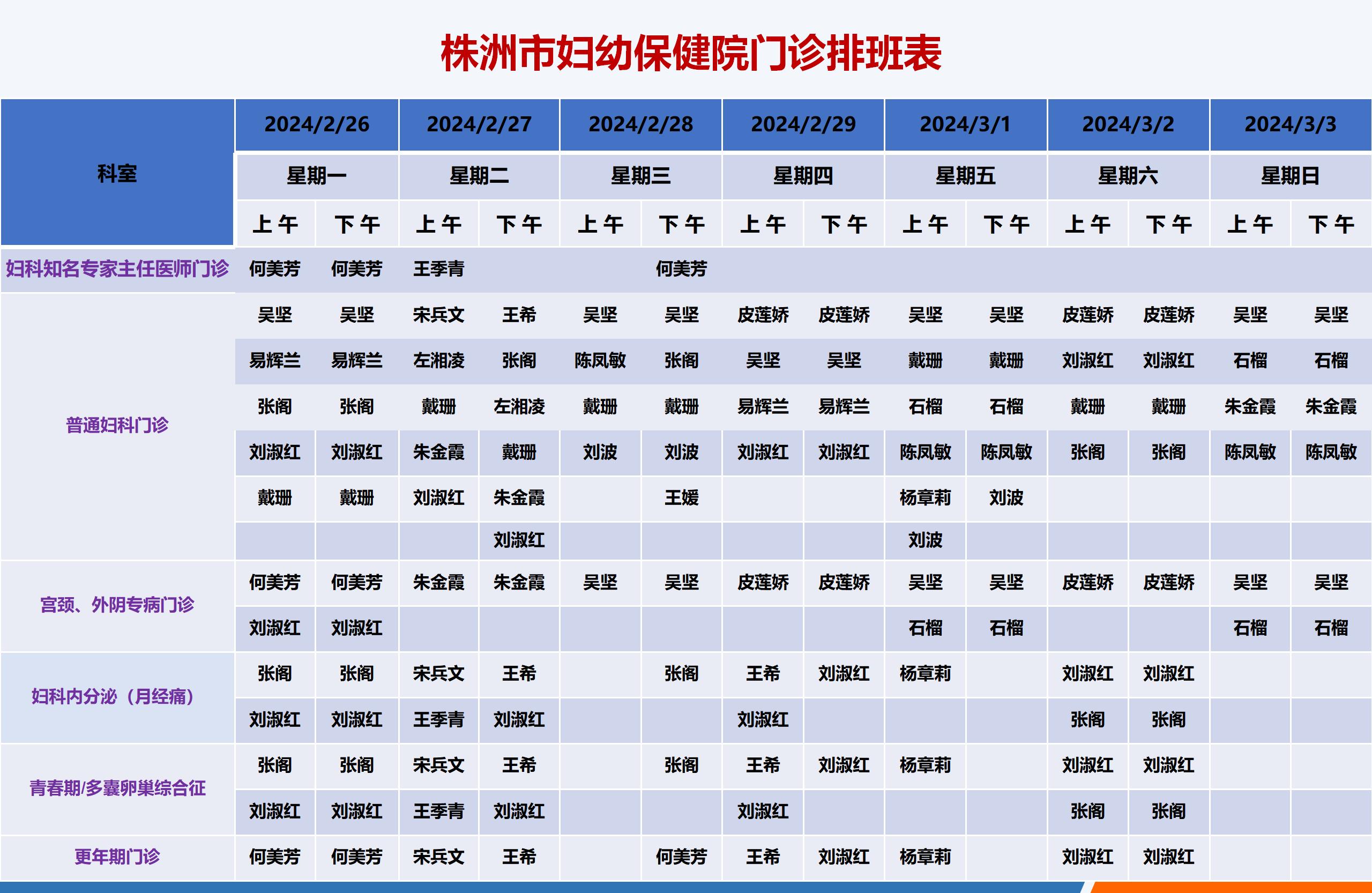 株洲市妇幼保健院门诊排班表

| 科室 | 2024/2/26 | | 2024/2/27 | | 2024/2/28 | | 2024/2/29 | | 2024/3/1 | | 2024/3/2 | | 2024/3/3 | |
|---|---|---|---|---|---|---|---|---|---|---|---|---|---|---|
| | 星期一 | | 星期二 | | 星期三 | | 星期四 | | 星期五 | | 星期六 | | 星期日 | |
| | 上午 | 下午 | 上午 | 下午 | 上午 | 下午 | 上午 | 下午 | 上午 | 下午 | 上午 | 下午 | 上午 | 下午 |
| 妇科知名专家主任医师门诊 | 何美芳 | 何美芳 | 王季青 | | | 何美芳 | | | | | | | | |
| 普通妇科门诊 | 吴坚 | 吴坚 | 宋兵文 | 王希 | 吴坚 | 吴坚 | 皮莲娇 | 皮莲娇 | 吴坚 | 吴坚 | 皮莲娇 | 皮莲娇 | 吴坚 | 吴坚 |
| | 易辉兰 | 易辉兰 | 左湘凌 | 张阁 | 陈凤敏 | 张阁 | 吴坚 | 吴坚 | 戴珊 | 戴珊 | 刘淑红 | 刘淑红 | 石榴 | 石榴 |
| | 张阁 | 张阁 | 戴珊 | 左湘凌 | 戴珊 | 戴珊 | 易辉兰 | 易辉兰 | 石榴 | 石榴 | 戴珊 | 戴珊 | 朱金霞 | 朱金霞 |
| | 刘淑红 | 刘淑红 | 朱金霞 | 戴珊 | 刘波 | 刘波 | 刘淑红 | 刘淑红 | 陈凤敏 | 陈凤敏 | 张阁 | 张阁 | 陈凤敏 | 陈凤敏 |
| | 戴珊 | 戴珊 | 刘淑红 | 朱金霞 | | 王媛 | | | 杨章莉 | 刘波 | | | | |
| | | | | 刘淑红 | | | | | 刘波 | | | | | |
| 宫颈、外阴专病门诊 | 何美芳 | 何美芳 | 朱金霞 | 朱金霞 | 吴坚 | 吴坚 | 皮莲娇 | 皮莲娇 | 吴坚 | 吴坚 | 皮莲娇 | 皮莲娇 | 吴坚 | 吴坚 |
| | 刘淑红 | 刘淑红 | | | | | | | 石榴 | 石榴 | | | 石榴 | 石榴 |
| 妇科内分泌（月经痛） | 张阁 | 张阁 | 宋兵文 | 王希 | | 张阁 | 王希 | 刘淑红 | 杨章莉 | | 刘淑红 | 刘淑红 | | |
| | 刘淑红 | 刘淑红 | 王季青 | 刘淑红 | | | 刘淑红 | | | | 张阁 | 张阁 | | |
| 青春期/多囊卵巢综合征 | 张阁 | 张阁 | 宋兵文 | 王希 | | 张阁 | 王希 | 刘淑红 | 杨章莉 | | 刘淑红 | 刘淑红 | | |
| | 刘淑红 | 刘淑红 | 王季青 | 刘淑红 | | | 刘淑红 | | | | 张阁 | 张阁 | | |
| 更年期门诊 | 何美芳 | 何美芳 | 宋兵文 | 王希 | | 何美芳 | 王希 | 刘淑红 | 杨章莉 | | 刘淑红 | 刘淑红 | | |